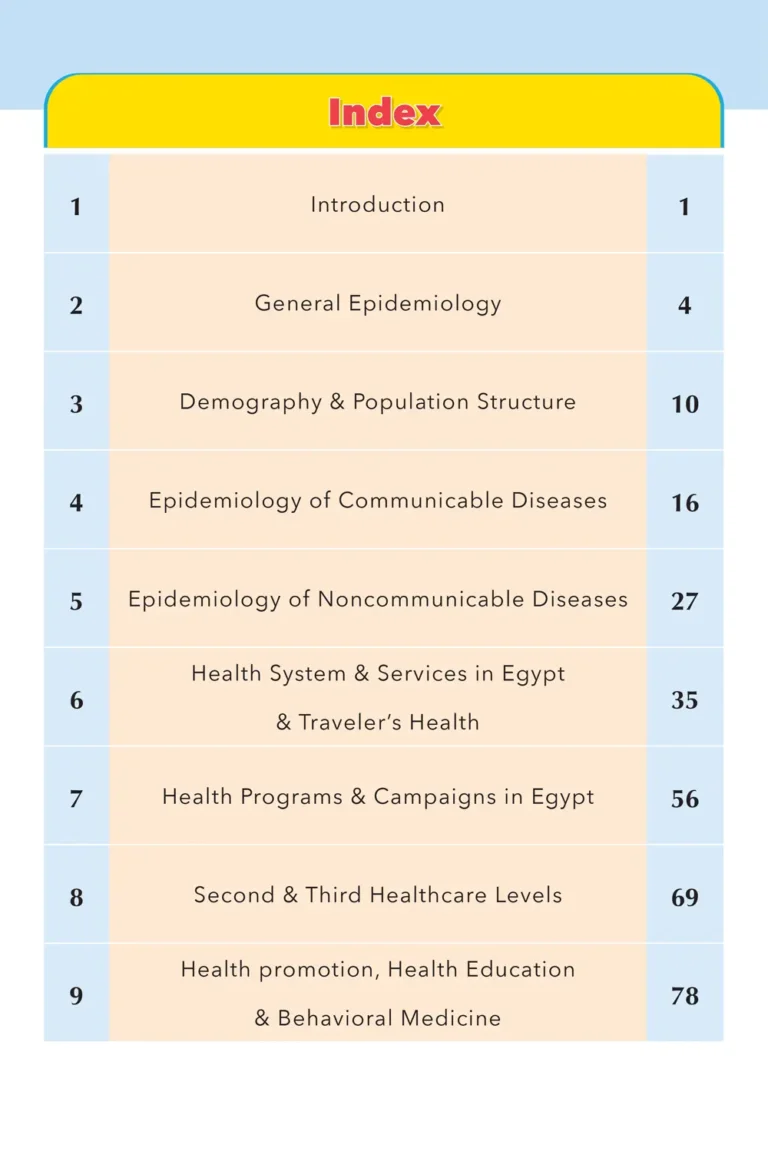 Index

| 1 | Introduction | 1 |
|---|---|---|
| 2 | General Epidemiology | 4 |
| 3 | Demography & Population Structure | 10 |
| 4 | Epidemiology of Communicable Diseases | 16 |
| 5 | Epidemiology of Noncommunicable Diseases | 27 |
| 6 | Health System & Services in Egypt & Traveler's Health | 35 |
| 7 | Health Programs & Campaigns in Egypt | 56 |
| 8 | Second & Third Healthcare Levels | 69 |
| 9 | Health promotion, Health Education & Behavioral Medicine | 78 |